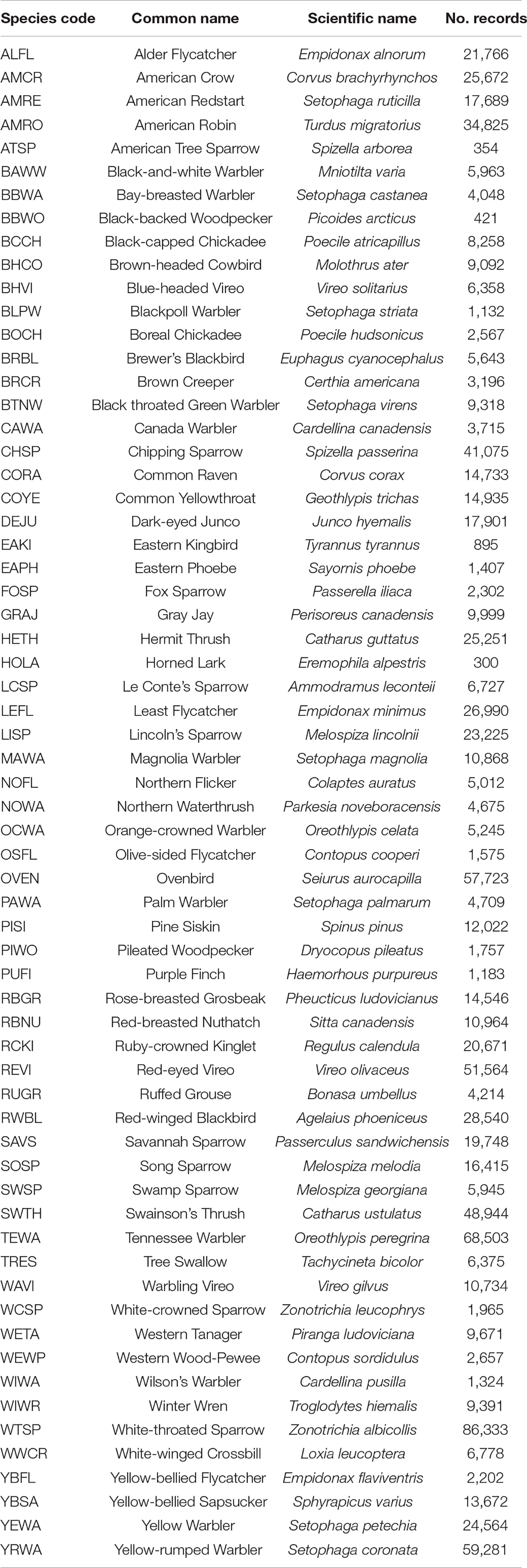 | Species code | Common name | Scientific name | No. records |
|---|---|---|---|
| ALFL | Alder Flycatcher | Empidonax alnorum | 21,766 |
| AMCR | American Crow | Corvus brachyrhynchos | 25,672 |
| AMRE | American Redstart | Setophaga ruticilla | 17,689 |
| AMRO | American Robin | Turdus migratorius | 34,825 |
| ATSP | American Tree Sparrow | Spizella arborea | 354 |
| BAWW | Black-and-white Warbler | Mniotilta varia | 5,963 |
| BBWA | Bay-breasted Warbler | Setophaga castanea | 4,048 |
| BBWO | Black-backed Woodpecker | Picoides arcticus | 421 |
| BCCH | Black-capped Chickadee | Poecile atricapillus | 8,258 |
| BHCO | Brown-headed Cowbird | Molothrus ater | 9,092 |
| BHVI | Blue-headed Vireo | Vireo solitarius | 6,358 |
| BLPW | Blackpoll Warbler | Setophaga striata | 1,132 |
| BOCH | Boreal Chickadee | Poecile hudsonicus | 2,567 |
| BRBL | Brewer's Blackbird | Euphagus cyanocephalus | 5,643 |
| BRCR | Brown Creeper | Certhia americana | 3,196 |
| BTNW | Black throated Green Warbler | Setophaga virens | 9,318 |
| CAWA | Canada Warbler | Cardellina canadensis | 3,715 |
| CHSP | Chipping Sparrow | Spizella passerina | 41,075 |
| CORA | Common Raven | Corvus corax | 14,733 |
| COYE | Common Yellowthroat | Geothlypis trichas | 14,935 |
| DEJU | Dark-eyed Junco | Junco hyemalis | 17,901 |
| EAKI | Eastern Kingbird | Tyrannus tyrannus | 895 |
| EAPH | Eastern Phoebe | Sayornis phoebe | 1,407 |
| FOSP | Fox Sparrow | Passerella iliaca | 2,302 |
| GRAJ | Gray Jay | Perisoreus canadensis | 9,999 |
| HETH | Hermit Thrush | Catharus guttatus | 25,251 |
| HOLA | Horned Lark | Eremophila alpestris | 300 |
| LCSP | Le Conte's Sparrow | Ammodramus leconteii | 6,727 |
| LEFL | Least Flycatcher | Empidonax minimus | 26,990 |
| LISP | Lincoln's Sparrow | Melospiza lincolnii | 23,225 |
| MAWA | Magnolia Warbler | Setophaga magnolia | 10,868 |
| NOFL | Northern Flicker | Colaptes auratus | 5,012 |
| NOWA | Northern Waterthrush | Parkesia noveboracensis | 4,675 |
| OCWA | Orange-crowned Warbler | Oreothlypis celata | 5,245 |
| OSFL | Olive-sided Flycatcher | Contopus cooperi | 1,575 |
| OVEN | Ovenbird | Seiurus aurocapilla | 57,723 |
| PAWA | Palm Warbler | Setophaga palmarum | 4,709 |
| PISI | Pine Siskin | Spinus pinus | 12,022 |
| PIWO | Pileated Woodpecker | Dryocopus pileatus | 1,757 |
| PUFI | Purple Finch | Haemorhous purpureus | 1,183 |
| RBGR | Rose-breasted Grosbeak | Pheucticus ludovicianus | 14,546 |
| RBNU | Red-breasted Nuthatch | Sitta canadensis | 10,964 |
| RCKI | Ruby-crowned Kinglet | Regulus calendula | 20,671 |
| REVI | Red-eyed Vireo | Vireo olivaceus | 51,564 |
| RUGR | Ruffed Grouse | Bonasa umbellus | 4,214 |
| RWBL | Red-winged Blackbird | Agelaius phoeniceus | 28,540 |
| SAVS | Savannah Sparrow | Passerculus sandwichensis | 19,748 |
| SOSP | Song Sparrow | Melospiza melodia | 16,415 |
| SWSP | Swamp Sparrow | Melospiza georgiana | 5,945 |
| SWTH | Swainson's Thrush | Catharus ustulatus | 48,944 |
| TEWA | Tennessee Warbler | Oreothlypis peregrina | 68,503 |
| TRES | Tree Swallow | Tachycineta bicolor | 6,375 |
| WAVI | Warbling Vireo | Vireo gilvus | 10,734 |
| WCSP | White-crowned Sparrow | Zonotrichia leucophrys | 1,965 |
| WETA | Western Tanager | Piranga ludoviciana | 9,671 |
| WEWP | Western Wood-Pewee | Contopus sordidulus | 2,657 |
| WIWA | Wilson's Warbler | Cardellina pusilla | 1,324 |
| WIWR | Winter Wren | Troglodytes hiemalis | 9,391 |
| WTSP | White-throated Sparrow | Zonotrichia albicollis | 86,333 |
| WWCR | White-winged Crossbill | Loxia leucoptera | 6,778 |
| YBFL | Yellow-bellied Flycatcher | Empidonax flaviventris | 2,202 |
| YBSA | Yellow-bellied Sapsucker | Sphyrapicus varius | 13,672 |
| YEWA | Yellow Warbler | Setophaga petechia | 24,564 |
| YRWA | Yellow-rumped Warbler | Setophaga coronata | 59,281 |